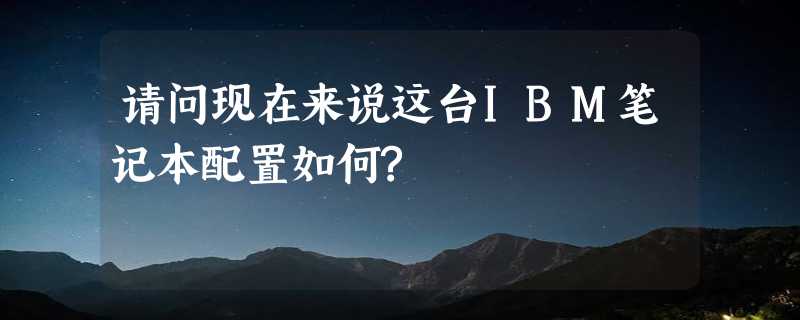 请问现在来说这台ＩＢＭ笔记本配置如何?